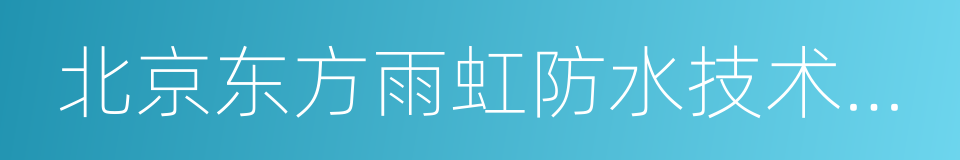 北京东方雨虹防水技术...